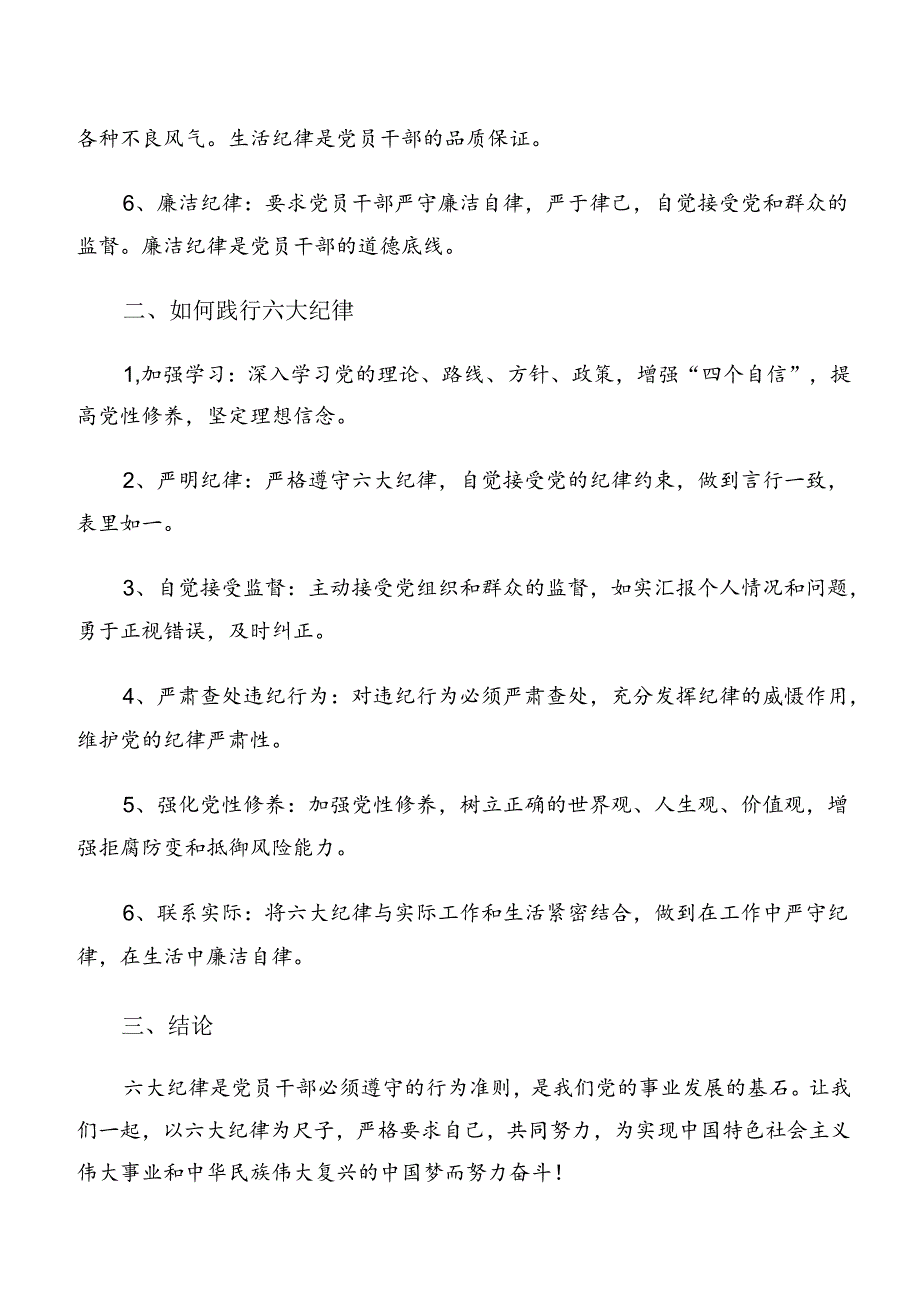 各种不良风气。生活纪律是党员干部的品质保证。

6、廉洁纪律：要求党员干部严守廉洁自律，严于律己，自觉接受党和群众的监督。廉洁纪律是党员干部的道德底线。

二、如何践行六大纪律

1,加强学习：深入学习党的理论、路线、方针、政策，增强“四个自信”，提高党性修养，坚定理想信念。

2、严明纪律：严格遵守六大纪律，自觉接受党的纪律约束，做到言行一致，表里如一。

3、自觉接受监督：主动接受党组织和群众的监督，如实汇报个人情况和问题，勇于正视错误，及时纠正。

4、严肃查处违纪行为：对违纪行为必须严肃查处，充分发挥纪律的威慑作用，维护党的纪律严肃性。

5、强化党性修养：加强党性修养，树立正确的世界观、人生观、价值观，增强拒腐防变和抵御风险能力。

6、联系实际：将六大纪律与实际工作和生活紧密结合，做到在工作中严守纪律，在生活中廉洁自律。

三、结论

六大纪律是党员干部必须遵守的行为准则，是我们党的事业发展的基石。让我们一起，以六大纪律为尺子，严格要求自己，共同努力，为实现中国特色社会主义伟大事业和中华民族伟大复兴的中国梦而努力奋斗！